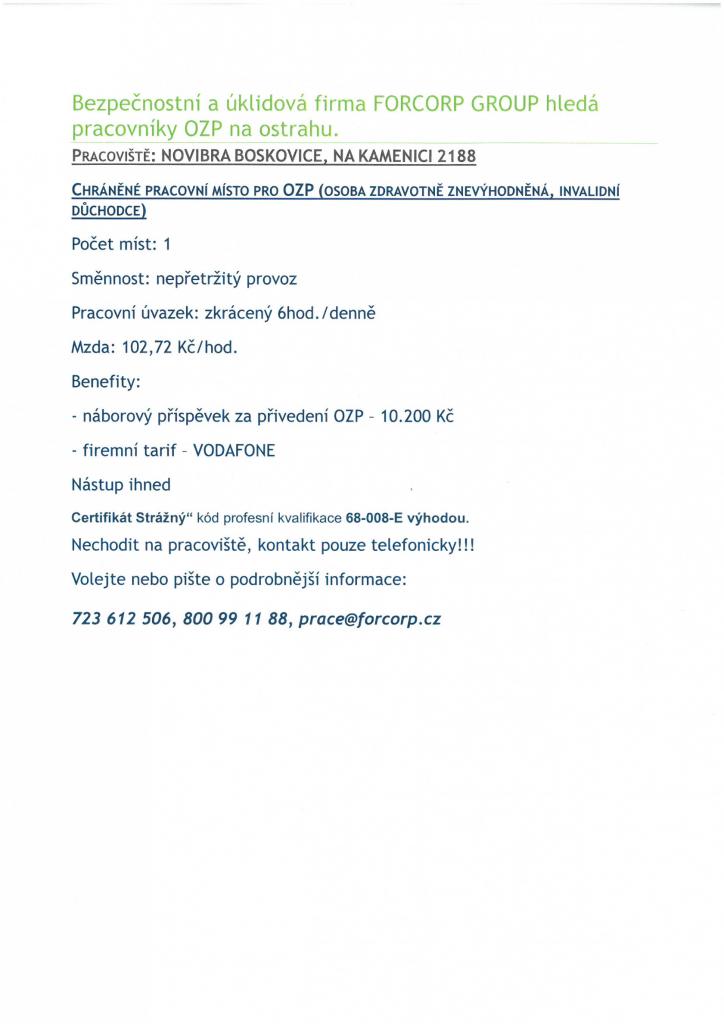 Bezpečnostní a úklidová firma FORCORP GROUP hledá pracovníky OZP na ostrahu.

PRACOVIŠTĚ: NOVIBRA BOSKOVICE, NA KAMENICI 2188

CHRÁNĚNÉ PRACOVNÍ MÍSTO PRO OZP (OSOBA ZDRAVOTNĚ ZNEVÝHODNĚNÁ, INVALIDNÍ DŮCHODCE)

Počet míst: 1

Směnnost: nepřetržitý provoz

Pracovní úvazek: zkrácený 6hod./denně

Mzda: 102,72 Kč/hod.

Benefity:

- náborový příspěvek za přivedení OZP – 10.200 Kč

- firemní tarif – VODAFONE

Nástup ihned

Certifikát Strážný“ kód profesní kvalifikace 68-008-E výhodou.

Nechodit na pracoviště, kontakt pouze telefonicky!!!

Volejte nebo pište o podrobnější informace:

723 612 506, 800 99 11 88, prace@forcorp.cz